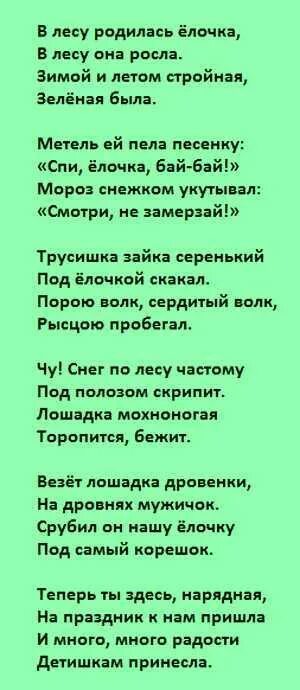 В лесу родилась ёлочка,
В лесу она росла.
Зимой и летом стройная,
Зелёная была.

Метель ей пела песенку:
«Спи, ёлочка, бай-бай!»
Мороз снежком укутывал:
«Смотри, не замерзай!»

Трусишка зайка серенький
Под ёлочкой скакал.
Порою волк, сердитый волк,
Рысцою пробегал.

Чу! Снег по лесу частому
Под полозом скрипит.
Лошадка мохноногая
Торопится, бежит.

Везёт лошадка дровенки,
На дровнях мужичок.
Срубил он нашу ёлочку
Под самый корешок.

Теперь ты здесь, нарядная,
На праздник к нам пришла
И много, много радости
Детишкам принесла.